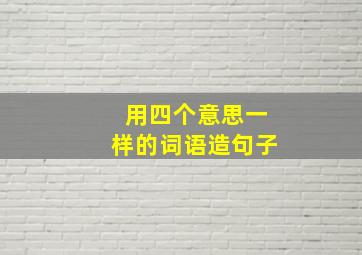 用四个意思一样的词语造句子